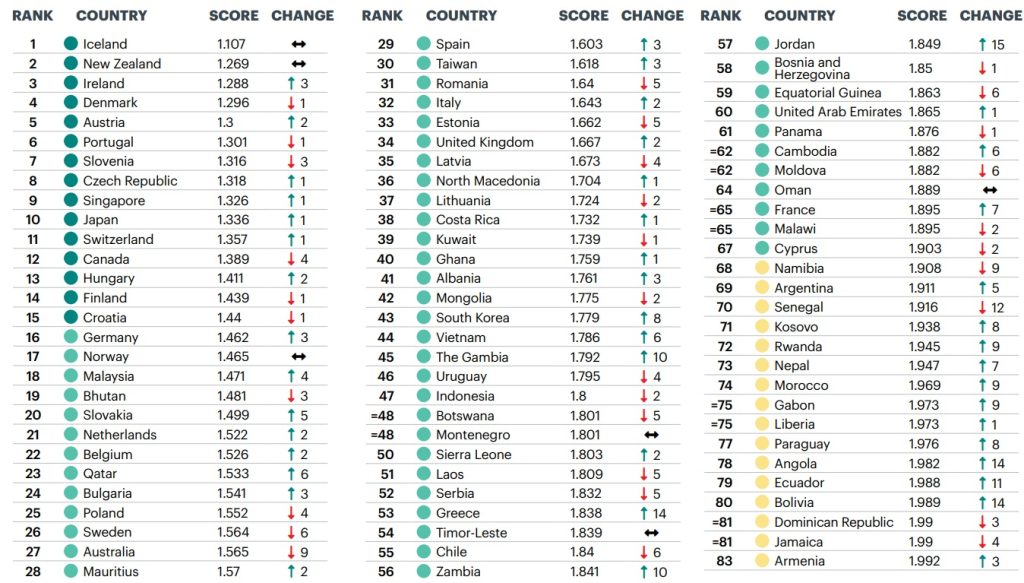 | RANK | COUNTRY | SCORE | CHANGE |
|---|---|---|---|
| 1 | Iceland | 1.107 | ↔ |
| 2 | New Zealand | 1.269 | ↔ |
| 3 | Ireland | 1.288 | ↑ 3 |
| 4 | Denmark | 1.296 | ↓ 1 |
| 5 | Austria | 1.3 | ↑ 2 |
| 6 | Portugal | 1.301 | ↓ 1 |
| 7 | Slovenia | 1.316 | ↓ 3 |
| 8 | Czech Republic | 1.318 | ↑ 1 |
| 9 | Singapore | 1.326 | ↑ 1 |
| 10 | Japan | 1.336 | ↑ 1 |
| 11 | Switzerland | 1.357 | ↑ 1 |
| 12 | Canada | 1.389 | ↓ 4 |
| 13 | Hungary | 1.411 | ↑ 2 |
| 14 | Finland | 1.439 | ↓ 1 |
| 15 | Croatia | 1.44 | ↓ 1 |
| 16 | Germany | 1.462 | ↑ 3 |
| 17 | Norway | 1.465 | ↔ |
| 18 | Malaysia | 1.471 | ↑ 4 |
| 19 | Bhutan | 1.481 | ↓ 3 |
| 20 | Slovakia | 1.499 | ↑ 5 |
| 21 | Netherlands | 1.522 | ↑ 2 |
| 22 | Belgium | 1.526 | ↑ 2 |
| 23 | Qatar | 1.533 | ↑ 6 |
| 24 | Bulgaria | 1.541 | ↑ 3 |
| 25 | Poland | 1.552 | ↓ 4 |
| 26 | Sweden | 1.564 | ↓ 6 |
| 27 | Australia | 1.565 | ↓ 9 |
| 28 | Mauritius | 1.57 | ↑ 2 |

| RANK | COUNTRY | SCORE | CHANGE |
|---|---|---|---|
| 29 | Spain | 1.603 | ↑ 3 |
| 30 | Taiwan | 1.618 | ↑ 3 |
| 31 | Romania | 1.64 | ↓ 5 |
| 32 | Italy | 1.643 | ↑ 2 |
| 33 | Estonia | 1.662 | ↓ 5 |
| 34 | United Kingdom | 1.667 | ↑ 2 |
| 35 | Latvia | 1.673 | ↓ 4 |
| 36 | North Macedonia | 1.704 | ↑ 1 |
| 37 | Lithuania | 1.724 | ↓ 2 |
| 38 | Costa Rica | 1.732 | ↑ 1 |
| 39 | Kuwait | 1.739 | ↓ 1 |
| 40 | Ghana | 1.759 | ↑ 1 |
| 41 | Albania | 1.761 | ↑ 3 |
| 42 | Mongolia | 1.775 | ↓ 2 |
| 43 | South Korea | 1.779 | ↑ 8 |
| 44 | Vietnam | 1.786 | ↑ 6 |
| 45 | The Gambia | 1.792 | ↑ 10 |
| 46 | Uruguay | 1.795 | ↓ 4 |
| 47 | Indonesia | 1.8 | ↓ 2 |
| =48 | Botswana | 1.801 | ↓ 5 |
| =48 | Montenegro | 1.801 | ↔ |
| 50 | Sierra Leone | 1.803 | ↑ 2 |
| 51 | Laos | 1.809 | ↓ 5 |
| 52 | Serbia | 1.832 | ↓ 5 |
| 53 | Greece | 1.838 | ↑ 14 |
| 54 | Timor-Leste | 1.839 | ↔ |
| 55 | Chile | 1.84 | ↓ 6 |
| 56 | Zambia | 1.841 | ↑ 10 |

| RANK | COUNTRY | SCORE | CHANGE |
|---|---|---|---|
| 57 | Jordan | 1.849 | ↑ 15 |
| 58 | Bosnia and Herzegovina | 1.85 | ↓ 1 |
| 59 | Equatorial Guinea | 1.863 | ↓ 6 |
| 60 | United Arab Emirates | 1.865 | ↑ 1 |
| 61 | Panama | 1.876 | ↓ 1 |
| =62 | Cambodia | 1.882 | ↑ 6 |
| =62 | Moldova | 1.882 | ↓ 6 |
| 64 | Oman | 1.889 | ↔ |
| =65 | France | 1.895 | ↑ 7 |
| =65 | Malawi | 1.895 | ↓ 2 |
| 67 | Cyprus | 1.903 | ↓ 2 |
| 68 | Namibia | 1.908 | ↓ 9 |
| 69 | Argentina | 1.911 | ↑ 5 |
| 70 | Senegal | 1.916 | ↓ 12 |
| 71 | Kosovo | 1.938 | ↑ 8 |
| 72 | Rwanda | 1.945 | ↑ 9 |
| 73 | Nepal | 1.947 | ↑ 7 |
| 74 | Morocco | 1.969 | ↑ 9 |
| =75 | Gabon | 1.973 | ↑ 9 |
| =75 | Liberia | 1.973 | ↑ 1 |
| 77 | Paraguay | 1.976 | ↑ 8 |
| 78 | Angola | 1.982 | ↑ 14 |
| 79 | Ecuador | 1.988 | ↑ 11 |
| 80 | Bolivia | 1.989 | ↑ 14 |
| =81 | Dominican Republic | 1.99 | ↓ 3 |
| =81 | Jamaica | 1.99 | ↓ 4 |
| 83 | Armenia | 1.992 | ↑ 3 |